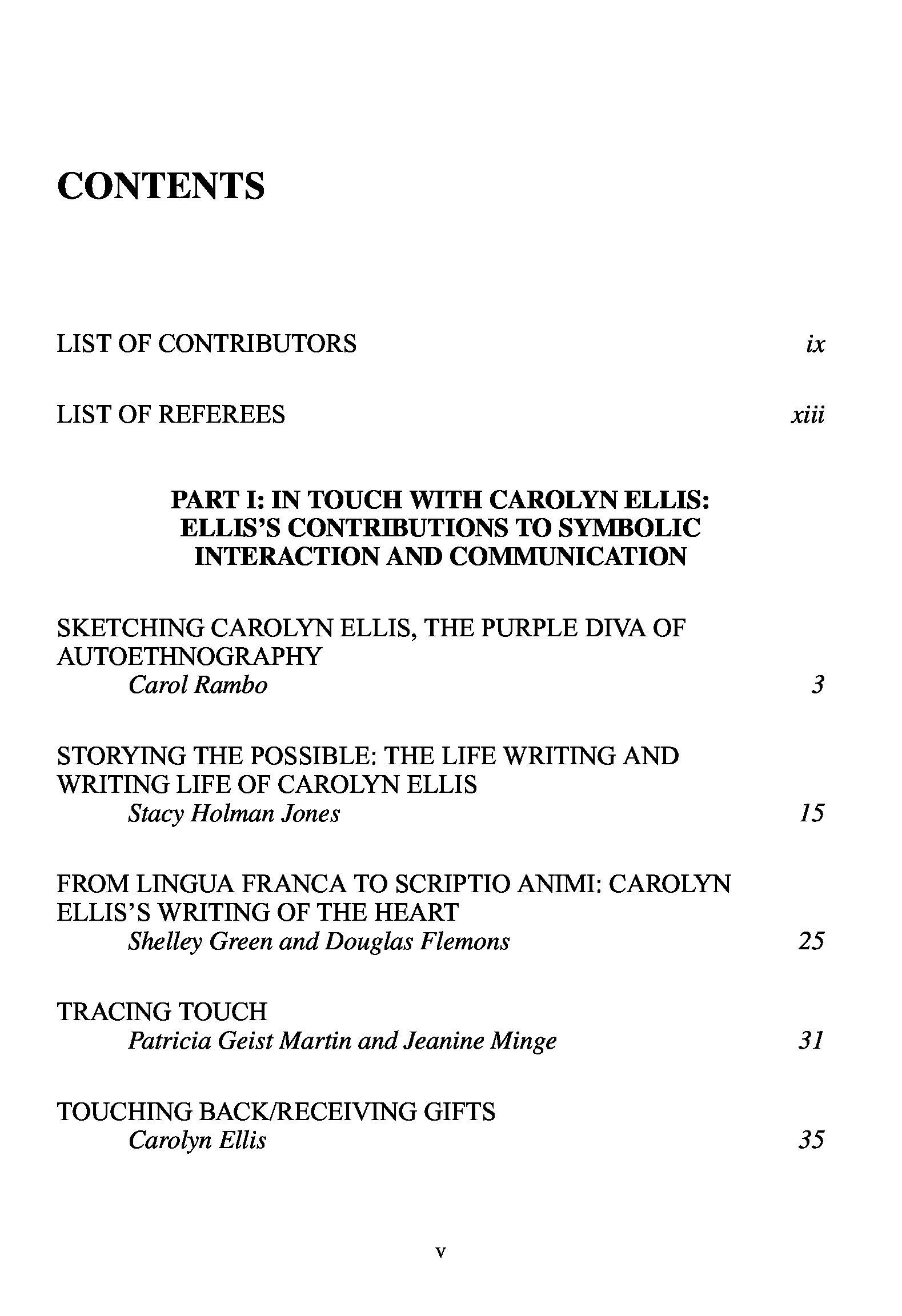 CONTENTS

LIST OF CONTRIBUTORS ix

LIST OF REFEREES xiii

PART I: IN TOUCH WITH CAROLYN ELLIS: ELLIS'S CONTRIBUTIONS TO SYMBOLIC INTERACTION AND COMMUNICATION

SKETCHING CAROLYN ELLIS, THE PURPLE DIVA OF AUTOETHNOGRAPHY
Carol Rambo 3

STORYING THE POSSIBLE: THE LIFE WRITING AND WRITING LIFE OF CAROLYN ELLIS
Stacy Holman Jones 15

FROM LINGUA FRANCA TO SCRIPTIO ANIMI: CAROLYN ELLIS'S WRITING OF THE HEART
Shelley Green and Douglas Flemons 25

TRACING TOUCH
Patricia Geist Martin and Jeanine Minge 31

TOUCHING BACK/RECEIVING GIFTS
Carolyn Ellis 35

v